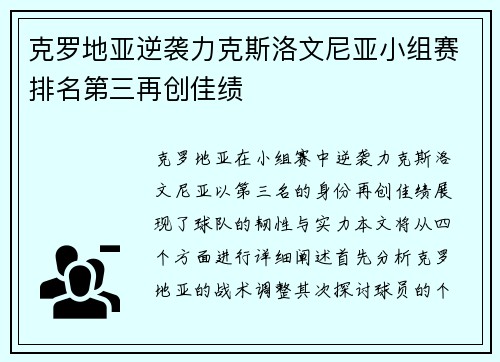 克罗地亚逆袭力克斯洛文尼亚小组赛排名第三再创佳绩

克罗地亚在小组赛中逆袭力克斯洛文尼亚以第三名的身份再创佳绩展现了球队的韧性与实力本文将从四个方面进行详细阐述首先分析克罗地亚的战术调整其次探讨球员的个